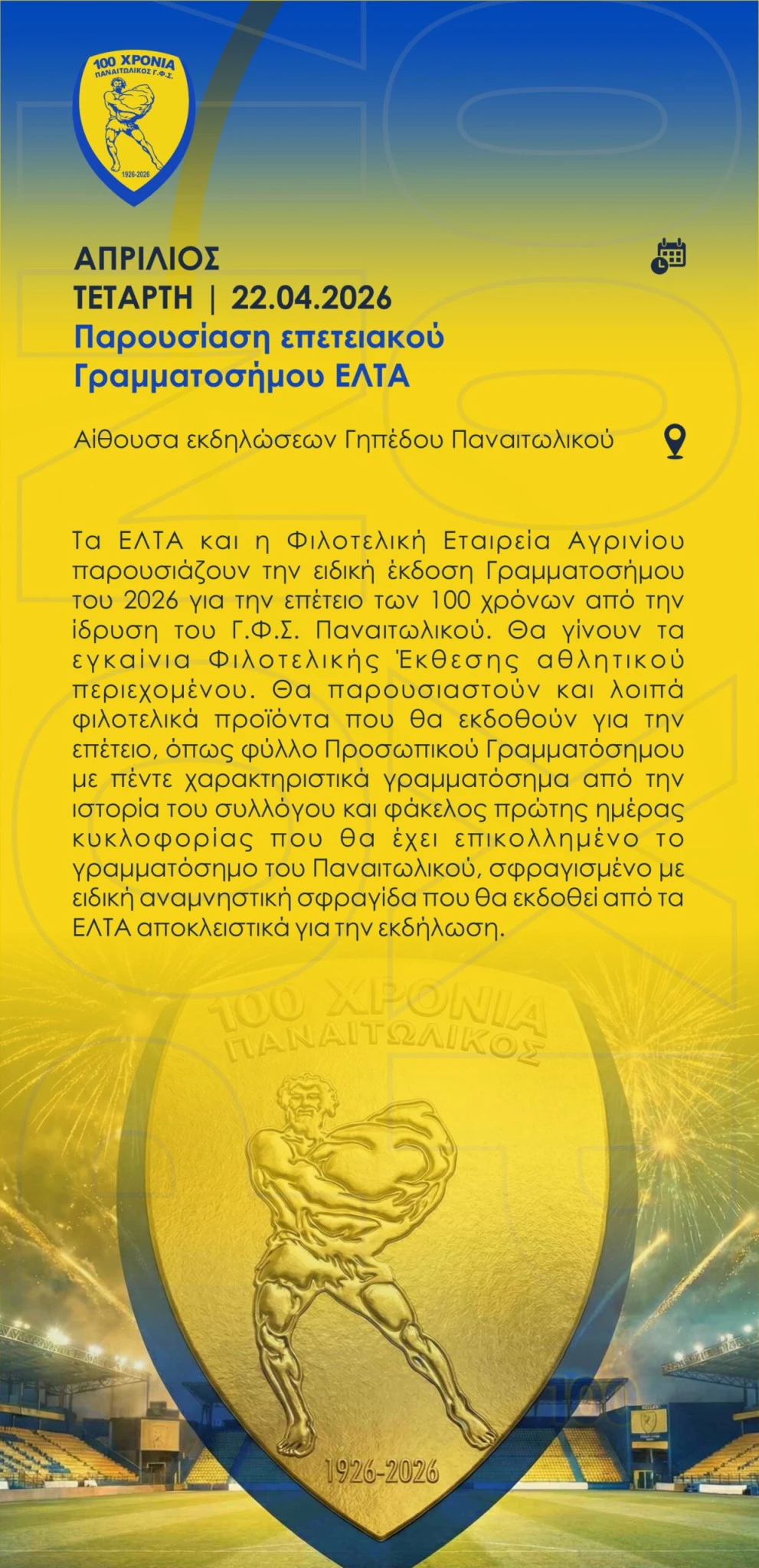 100 ΧΡΟΝΙΑ
ΠΑΝΑΙΤΩΛΙΚΟΣ Γ.Φ.Σ.
1926-2026

ΑΠΡΙΛΙΟΣ
ΤΕΤΑΡΤΗ | 22.04.2026
Παρουσίαση επετειακού Γραμματοσήμου ΕΛΤΑ

Αίθουσα εκδηλώσεων Γηπέδου Παναιτωλικού

Τα ΕΛΤΑ και η Φιλοτελική Εταιρεία Αγρινίου παρουσιάζουν την ειδική έκδοση Γραμματοσήμου του 2026 για την επέτειο των 100 χρόνων από την ίδρυση του Γ.Φ.Σ. Παναιτωλικού. Θα γίνουν τα εγκαίνια Φιλοτελικής Έκθεσης αθλητικού περιεχομένου. Θα παρουσιαστούν και λοιπά φιλοτελικά προϊόντα που θα εκδοθούν για την επέτειο, όπως φύλλο Προσωπικού Γραμματόσημου με πέντε χαρακτηριστικά γραμματόσημα από την ιστορία του συλλόγου και φάκελος πρώτης ημέρας κυκλοφορίας που θα έχει επικολλημένο το γραμματόσημο του Παναιτωλικού, σφραγισμένο με ειδική αναμνηστική σφραγίδα που θα εκδοθεί από τα ΕΛΤΑ αποκλειστικά για την εκδήλωση.

100 ΧΡΟΝΙΑ
ΠΑΝΑΙΤΩΛΙΚΟΣ
1926-2026